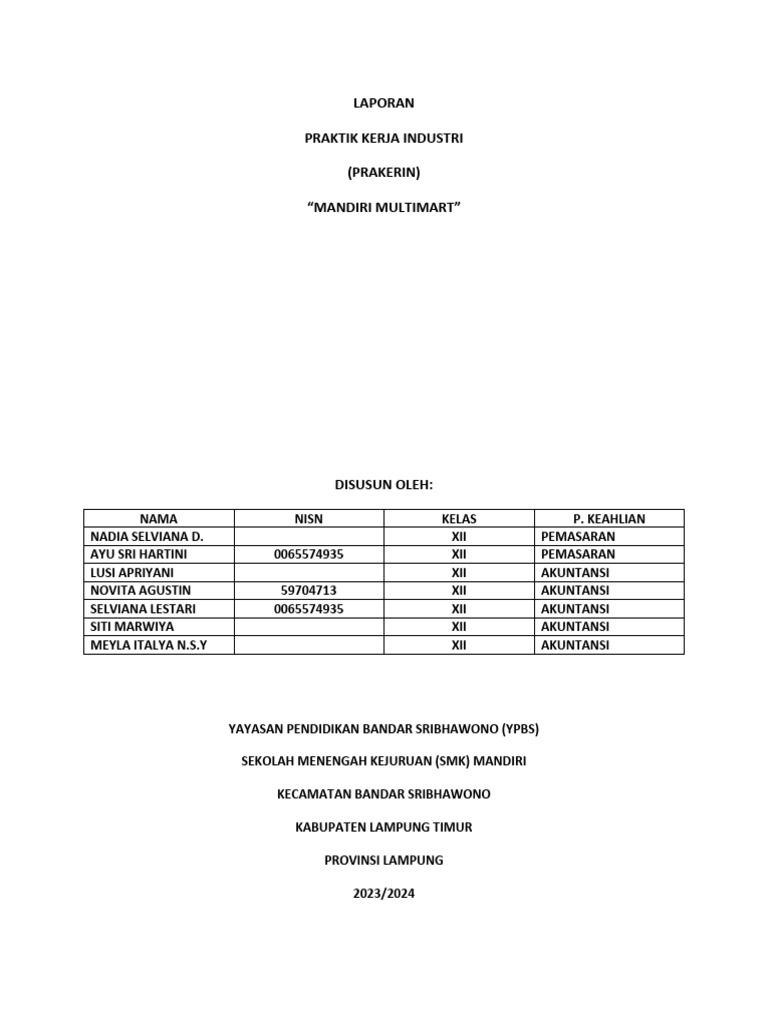 LAPORAN

PRAKTIK KERJA INDUSTRI

(PRAKERIN)

“MANDIRI MULTIMART”

DISUSUN OLEH:

| NAMA | NISN | KELAS | P. KEAHLIAN |
|---|---|---|---|
| NADIA SELVIANA D. | | XII | PEMASARAN |
| AYU SRI HARTINI | 0065574935 | XII | PEMASARAN |
| LUSI APRIYANI | | XII | AKUNTANSI |
| NOVITA AGUSTIN | 59704713 | XII | AKUNTANSI |
| SELVIANA LESTARI | 0065574935 | XII | AKUNTANSI |
| SITI MARWIYA | | XII | AKUNTANSI |
| MEYLA ITALYA N.S.Y | | XII | AKUNTANSI |

YAYASAN PENDIDIKAN BANDAR SRIBHAWONO (YPBS)

SEKOLAH MENENGAH KEJURUAN (SMK) MANDIRI

KECAMATAN BANDAR SRIBHAWONO

KABUPATEN LAMPUNG TIMUR

PROVINSI LAMPUNG

2023/2024